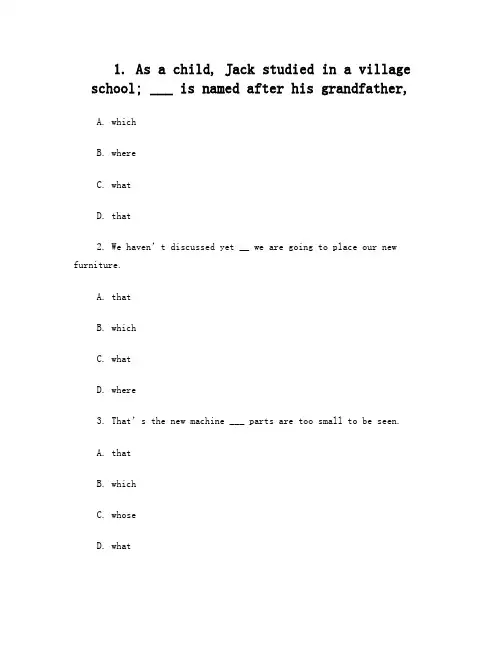 1. As a child, Jack studied in a village school; ___ is named after his grandfather,

A. which

B. where

C. what

D. that

2. We haven' t discussed yet __ we are going to place our new furniture.

A. that

B. which

C. what

D. where

3. That' s the new machine ___ parts are too small to be seen.

A. that

B. which

C. whose

D. what